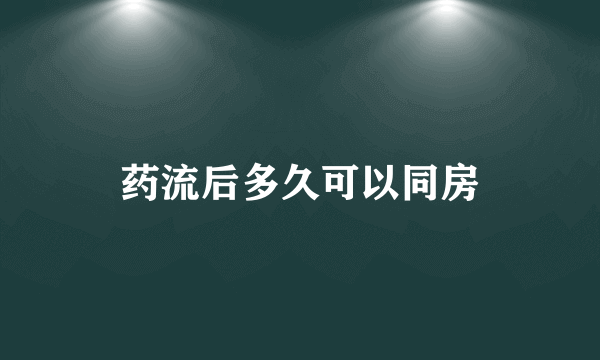 药流后多久可以同房